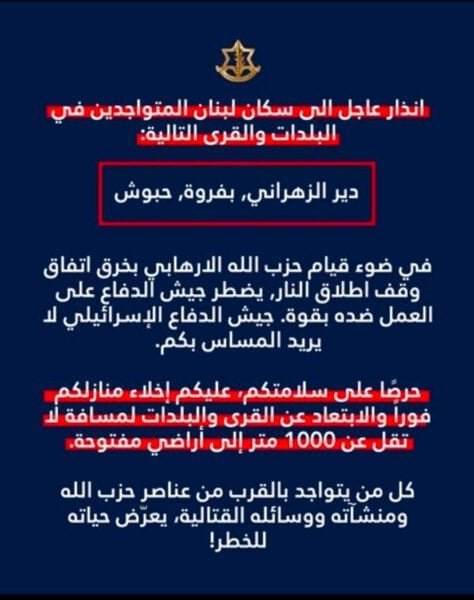 انذار عاجل الى سكان لبنان المتواجدين في البلدات والقرى التالية:

دير الزهراني, بفروة, حبوش

في ضوء قيام حزب الله الارهابي بخرق اتفاق وقف اطلاق النار, يضطر جيش الدفاع على العمل ضده بقوة. جيش الدفاع الإسرائيلي لا يريد المساس بكم.

حرصًا على سلامتكم، عليكم إخلاء منازلكم فوراً والابتعاد عن القرى والبلدات لمسافة لا تقل عن 1000 متر إلى أراضي مفتوحة.

كل من يتواجد بالقرب من عناصر حزب الله ومنشآته ووسائله القتالية، يعرّض حياته للخطر!